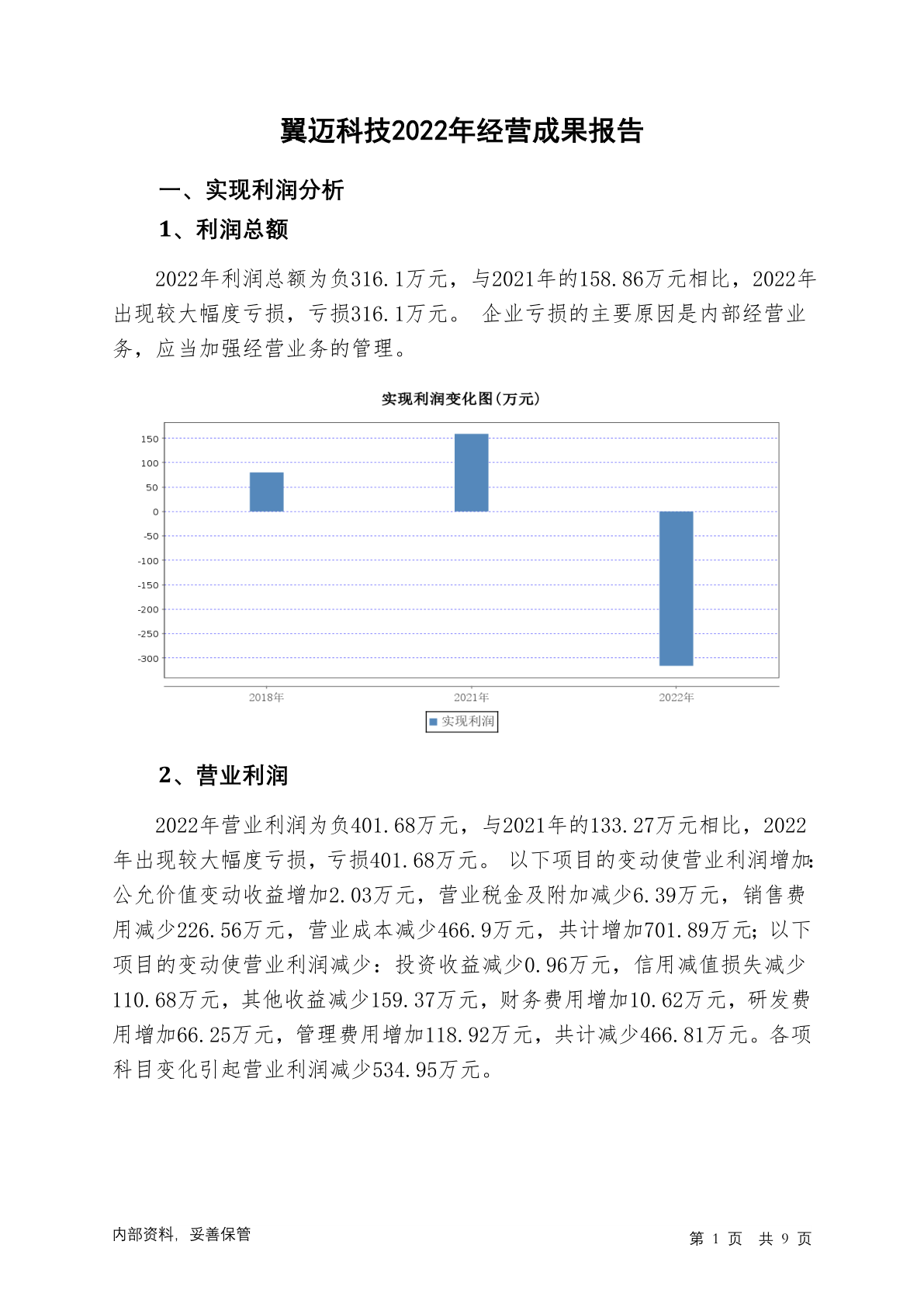 翼迈科技2022年经营成果报告

一、实现利润分析

1、利润总额

2022年利润总额为负316.1万元，与2021年的158.86万元相比，2022年出现较大幅度亏损，亏损316.1万元。 企业亏损的主要原因是内部经营业务，应当加强经营业务的管理。

实现利润变化图(万元)

150
100
50
0
-50
-100
-150
-200
-250
-300

2018年
2021年
2022年

实现利润

2、营业利润

2022年营业利润为负401.68万元，与2021年的133.27万元相比，2022年出现较大幅度亏损，亏损401.68万元。 以下项目的变动使营业利润增加：公允价值变动收益增加2.03万元，营业税金及附加减少6.39万元，销售费用减少226.56万元，营业成本减少466.9万元，共计增加701.89万元；以下项目的变动使营业利润减少：投资收益减少0.96万元，信用减值损失减少110.68万元，其他收益减少159.37万元，财务费用增加10.62万元，研发费用增加66.25万元，管理费用增加118.92万元，共计减少466.81万元。各项科目变化引起营业利润减少534.95万元。

内部资料，妥善保管

第 1 页 共 9 页